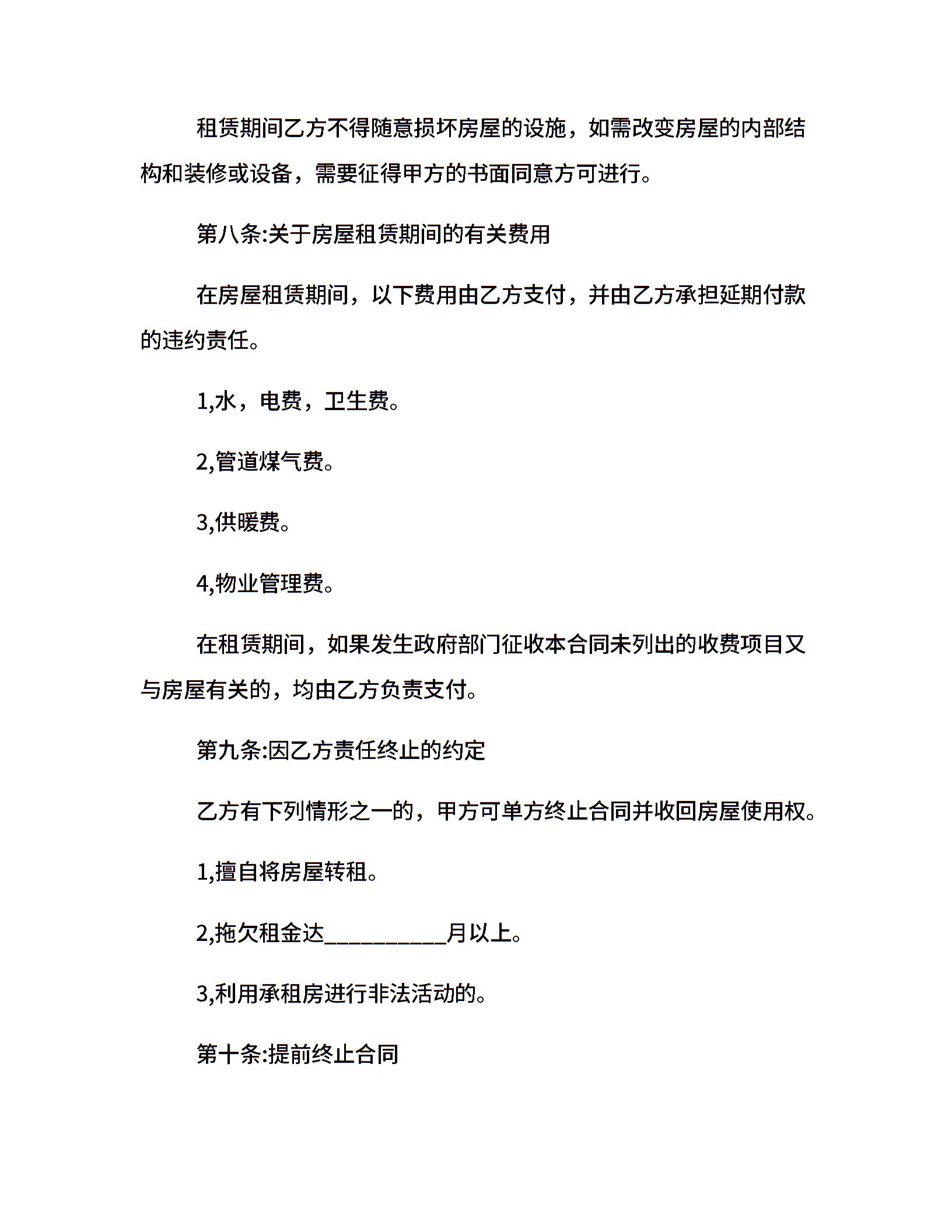 租赁期间乙方不得随意损坏房屋的设施，如需改变房屋的内部结构和装修或设备，需要征得甲方的书面同意方可进行。

第八条:关于房屋租赁期间的有关费用

在房屋租赁期间，以下费用由乙方支付，并由乙方承担延期付款的违约责任。

1,水，电费，卫生费。

2,管道煤气费。

3,供暖费。

4,物业管理费。

在租赁期间，如果发生政府部门征收本合同未列出的收费项目又与房屋有关的，均由乙方负责支付。

第九条:因乙方责任终止的约定

乙方有下列情形之一的，甲方可单方终止合同并收回房屋使用权。

1,擅自将房屋转租。

2,拖欠租金达____月以上。

3,利用承租房进行非法活动的。

第十条:提前终止合同